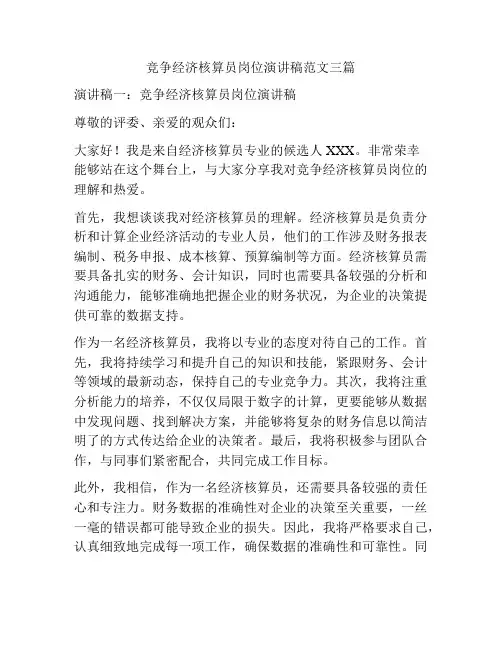 竞争经济核算员岗位演讲稿范文三篇

演讲稿一：竞争经济核算员岗位演讲稿

尊敬的评委、亲爱的观众们：

大家好！我是来自经济核算员专业的候选人 XXX。非常荣幸能够站在这个舞台上，与大家分享我对竞争经济核算员岗位的理解和热爱。

首先，我想谈谈我对经济核算员的理解。经济核算员是负责分析和计算企业经济活动的专业人员，他们的工作涉及财务报表编制、税务申报、成本核算、预算编制等方面。经济核算员需要具备扎实的财务、会计知识，同时也需要具备较强的分析和沟通能力，能够准确地把握企业的财务状况，为企业的决策提供可靠的数据支持。

作为一名经济核算员，我将以专业的态度对待自己的工作。首先，我将持续学习和提升自己的知识和技能，紧跟财务、会计等领域的最新动态，保持自己的专业竞争力。其次，我将注重分析能力的培养，不仅仅局限于数字的计算，更要能够从数据中发现问题、找到解决方案，并能够将复杂的财务信息以简洁明了的方式传达给企业的决策者。最后，我将积极参与团队合作，与同事们紧密配合，共同完成工作目标。

此外，我相信，作为一名经济核算员，还需要具备较强的责任心和专注力。财务数据的准确性对企业的决策至关重要，一丝一毫的错误都可能导致企业的损失。因此，我将严格要求自己，认真细致地完成每一项工作，确保数据的准确性和可靠性。同